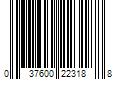 0 37600 22318 8